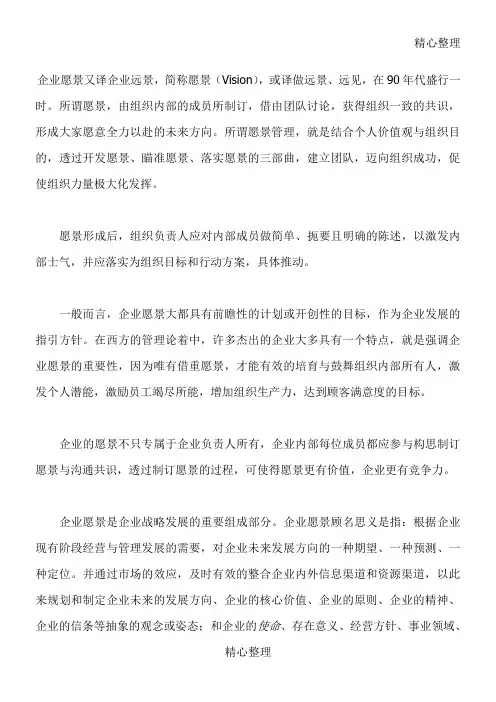 精心整理

企业愿景又译企业远景，简称愿景（Vision），或译做远景、远见，在90年代盛行一时。所谓愿景，由组织内部的成员所制订，借由团队讨论，获得组织一致的共识，形成大家愿意全力以赴的未来方向。所谓愿景管理，就是结合个人价值观与组织目的，透过开发愿景、瞄准愿景、落实愿景的三部曲，建立团队，迈向组织成功，促使组织力量极大化发挥。

愿景形成后，组织负责人应对内部成员做简单、扼要且明确的陈述，以激发内部士气，并应落实为组织目标和行动方案，具体推动。

一般而言，企业愿景大都具有前瞻性的计划或开创性的目标，作为企业发展的指引方针。在西方的管理论着中，许多杰出的企业大多具有一个特点，就是强调企业愿景的重要性，因为唯有借重愿景，才能有效的培育与鼓舞组织内部所有人，激发个人潜能，激励员工竭尽所能，增加组织生产力，达到顾客满意度的目标。

企业的愿景不只专属于企业负责人所有，企业内部每位成员都应参与构思制订愿景与沟通共识，透过制订愿景的过程，可使得愿景更有价值，企业更有竞争力。

企业愿景是企业战略发展的重要组成部分。企业愿景顾名思义是指：根据企业现有阶段经营与管理发展的需要，对企业未来发展方向的一种期望、一种预测、一种定位。并通过市场的效应，及时有效的整合企业内外信息渠道和资源渠道，以此来规划和制定企业未来的发展方向、企业的核心价值、企业的原则、企业的精神、企业的信条等抽象的观念或姿态；和企业的使命、存在意义、经营方针、事业领域、

精心整理